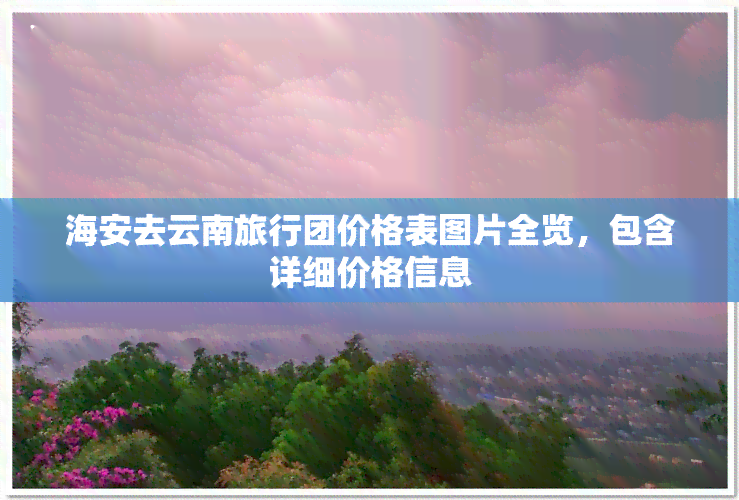 海安去云南旅行团价格表图片全览，包含详细价格信息